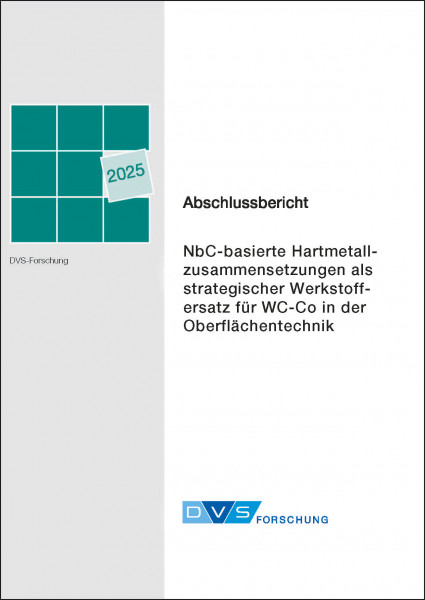 2025

DVS-Forschung

Abschlussbericht

NbC-basierte Hartmetallzusammensetzungen als strategischer Werkstoffersatz für WC-Co in der Oberflächentechnik

DVS FORSCHUNG